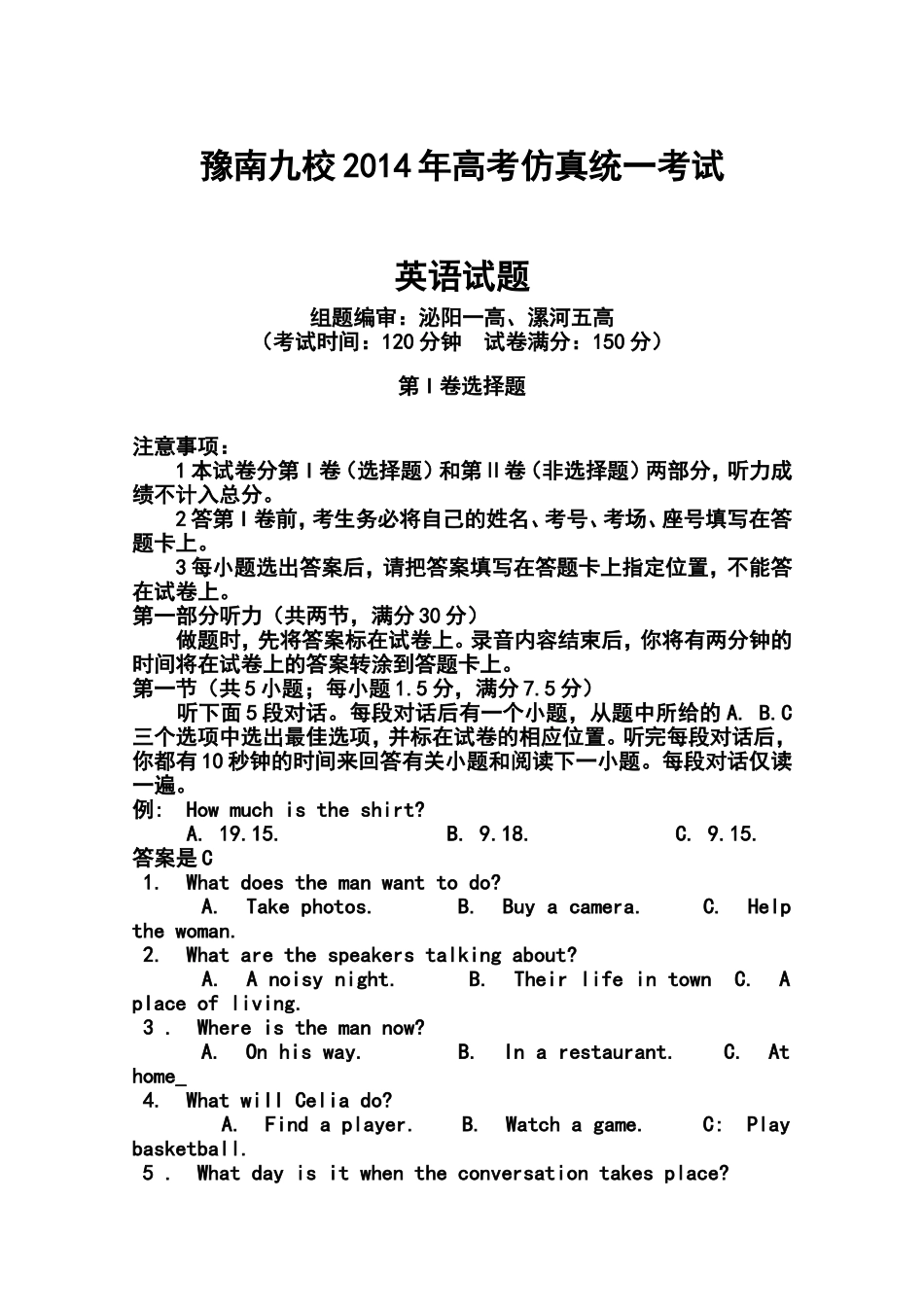 豫南九校2014年高考仿真统一考试

英语试题

组题编审：泌阳一高、漯河五高
（考试时间：120分钟 试卷满分：150分）

第Ⅰ卷选择题

注意事项：
1本试卷分第Ⅰ卷（选择题）和第Ⅱ卷（非选择题）两部分，听力成绩不计入总分。
2答第Ⅰ卷前，考生务必将自己的姓名、考号、考场、座号填写在答题卡上。
3每小题选出答案后，请把答案填写在答题卡上指定位置，不能答在试卷上。
第一部分听力（共两节，满分30分）
做题时，先将答案标在试卷上。录音内容结束后，你将有两分钟的时间将在试卷上的答案转涂到答题卡上。
第一节（共5小题；每小题1.5分，满分7.5分）
听下面5段对话。每段对话后有一个小题，从题中所给的A. B.C三个选项中选出最佳选项，并标在试卷的相应位置。听完每段对话后，你都有10秒钟的时间来回答有关小题和阅读下一小题。每段对话仅读一遍。
例: How much is the shirt?
A. 19.15. B. 9.18. C. 9.15.
答案是C
1. What does the man want to do?
A. Take photos. B. Buy a camera. C. Help the woman.
2. What are the speakers talking about?
A. A noisy night. B. Their life in town C. A place of living.
3 . Where is the man now?
A. On his way. B. In a restaurant. C. At home_
4. What will Celia do?
A. Find a player. B. Watch a game. C: Play basketball.
5 . What day is it when the conversation takes place?